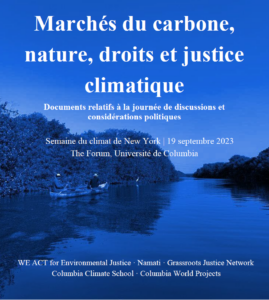 Marchés du carbone, nature, droits et justice climatique

Documents relatifs à la journée de discussions et considérations politiques

Semaine du climat de New York | 19 septembre 2023
The Forum, Université de Columbia

WE ACT for Environmental Justice · Namati · Grassroots Justice Network
Columbia Climate School · Columbia World Projects